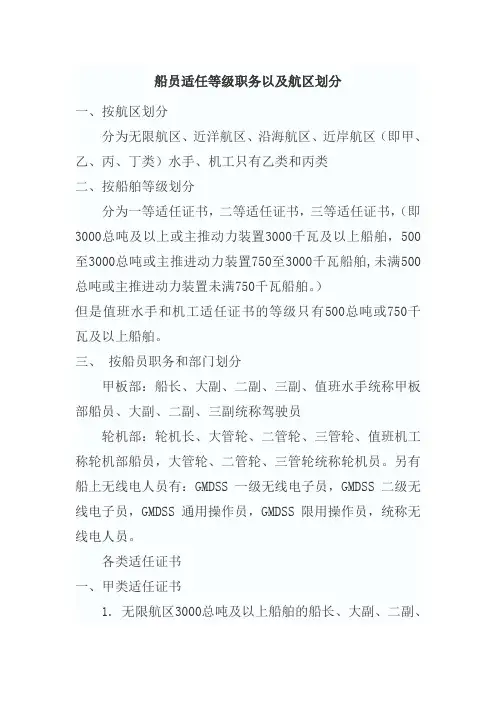 船员适任等级职务以及航区划分

一、按航区划分

分为无限航区、近洋航区、沿海航区、近岸航区（即甲、乙、丙、丁类）水手、机工只有乙类和丙类

二、按船舶等级划分

分为一等适任证书，二等适任证书，三等适任证书，（即3000总吨及以上或主推动力装置3000千瓦及以上船舶，500至3000总吨或主推进动力装置750至3000千瓦船舶，未满500总吨或主推进动力装置未满750千瓦船舶。）

但是值班水手和机工适任证书的等级只有500总吨或750千瓦及以上船舶。

三、 按船员职务和部门划分

甲板部：船长、大副、二副、三副、值班水手统称甲板部船员、大副、二副、三副统称驾驶员

轮机部：轮机长、大管轮、二管轮、三管轮、值班机工称轮机部船员，大管轮、二管轮、三管轮统称轮机员。另有船上无线电人员有：GMDSS 一级无线电子员，GMDSS 二级无线电子员，GMDSS 通用操作员，GMDSS 限用操作员，统称无线电人员。

各类适任证书

一、甲类适任证书

1. 无限航区3000总吨及以上船舶的船长、大副、二副、